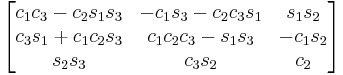 $\begin{bmatrix} c_1c_3 - c_2s_1s_3 & -c_1s_3 - c_2c_3s_1 & s_1s_2 \\ c_3s_1 + c_1c_2s_3 & c_1c_2c_3 - s_1s_3 & -c_1s_2 \\ s_2s_3 & c_3s_2 & c_2 \end{bmatrix}$